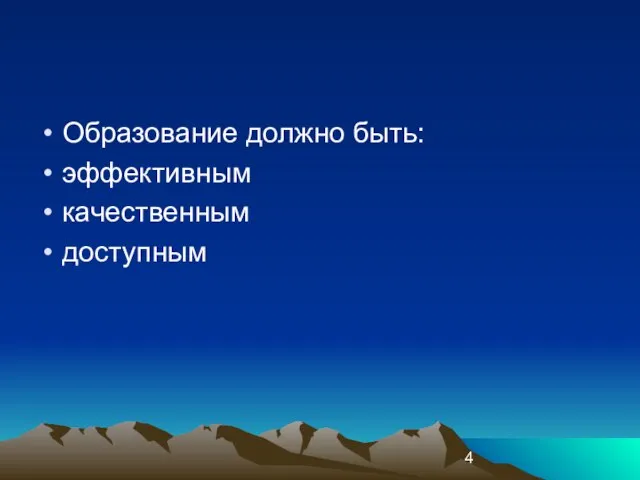 • Образование должно быть:
• эффективным
• качественным
• доступным

4